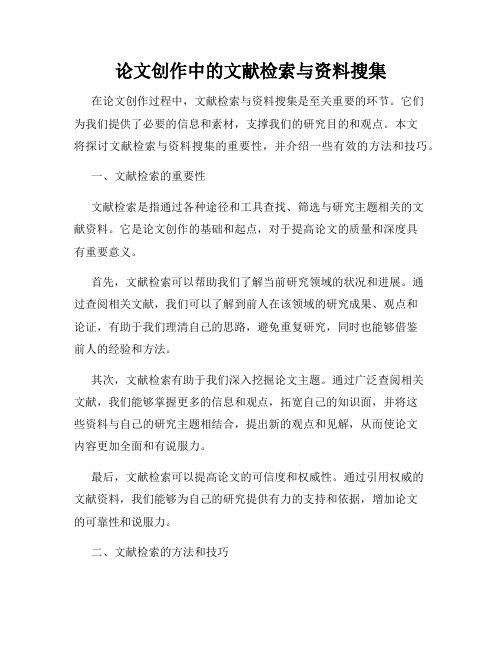 论文创作中的文献检索与资料搜集

在论文创作过程中，文献检索与资料搜集是至关重要的环节。它们为我们提供了必要的信息和素材，支撑我们的研究目的和观点。本文将探讨文献检索与资料搜集的重要性，并介绍一些有效的方法和技巧。

一、文献检索的重要性

文献检索是指通过各种途径和工具查找、筛选与研究主题相关的文献资料。它是论文创作的基础和起点，对于提高论文的质量和深度具有重要意义。

首先，文献检索可以帮助我们了解当前研究领域的状况和进展。通过查阅相关文献，我们可以了解到前人在该领域的研究成果、观点和论证，有助于我们理清自己的思路，避免重复研究，同时也能够借鉴前人的经验和方法。

其次，文献检索有助于我们深入挖掘论文主题。通过广泛查阅相关文献，我们能够掌握更多的信息和观点，拓宽自己的知识面，并将这些资料与自己的研究主题相结合，提出新的观点和见解，从而使论文内容更加全面和有说服力。

最后，文献检索可以提高论文的可信度和权威性。通过引用权威的文献资料，我们能够为自己的研究提供有力的支持和依据，增加论文的可靠性和说服力。

二、文献检索的方法和技巧